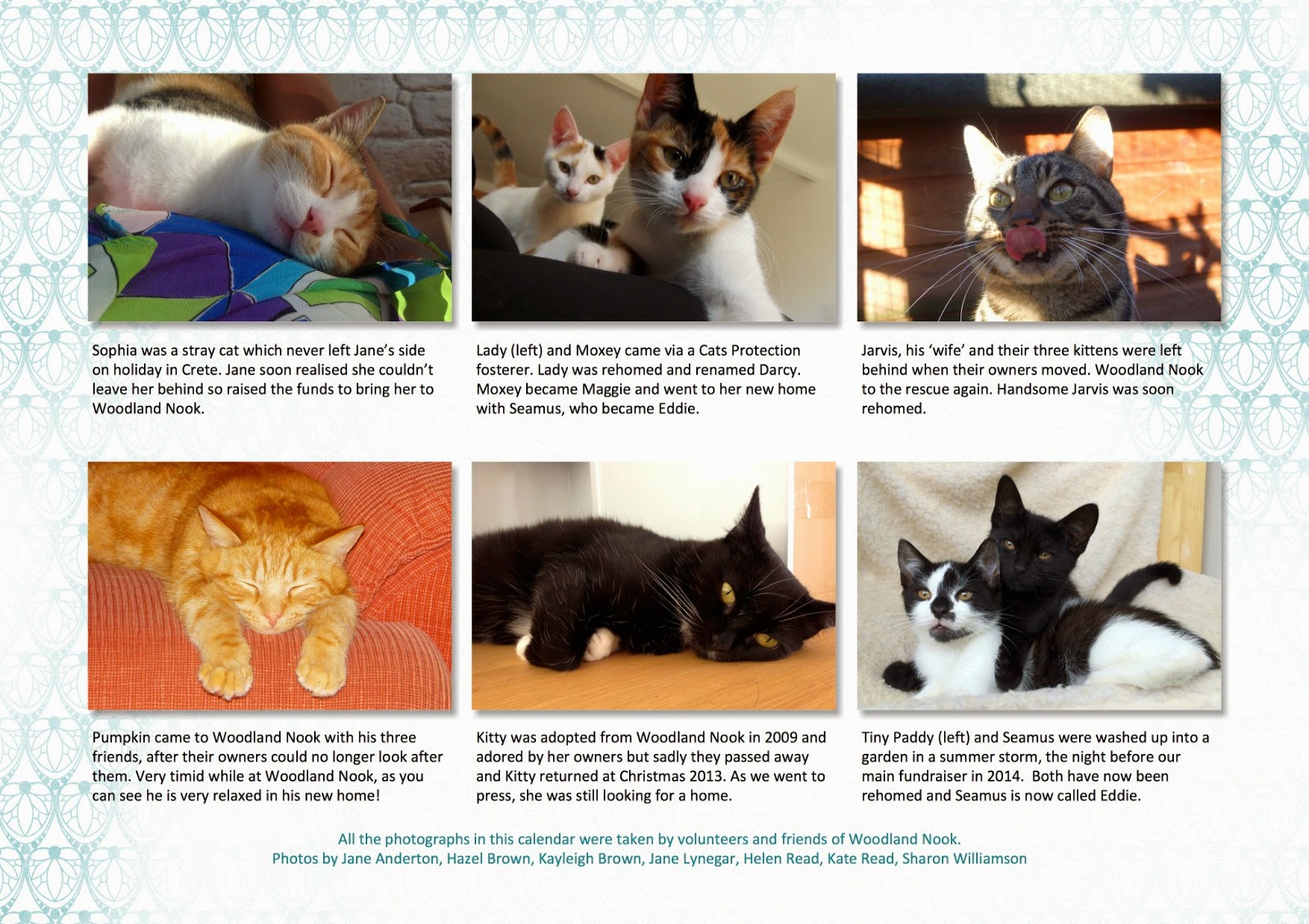 Sophia was a stray cat which never left Jane's side on holiday in Crete. Jane soon realised she couldn't leave her behind so raised the funds to bring her to Woodland Nook.

Lady (left) and Moxey came via a Cats Protection fosterer. Lady was rehomed and renamed Darcy. Moxey became Maggie and went to her new home with Seamus, who became Eddie.

Jarvis, his 'wife' and their three kittens were left behind when their owners moved. Woodland Nook to the rescue again. Handsome Jarvis was soon rehomed.

Pumpkin came to Woodland Nook with his three friends, after their owners could no longer look after them. Very timid while at Woodland Nook, as you can see he is very relaxed in his new home!

Kitty was adopted from Woodland Nook in 2009 and adored by her owners but sadly they passed away and Kitty returned at Christmas 2013. As we went to press, she was still looking for a home.

Tiny Paddy (left) and Seamus were washed up into a garden in a summer storm, the night before our main fundraiser in 2014. Both have now been rehomed and Seamus is now called Eddie.

All the photographs in this calendar were taken by volunteers and friends of Woodland Nook.
Photos by Jane Anderton, Hazel Brown, Kayleigh Brown, Jane Lynegar, Helen Read, Kate Read, Sharon Williamson